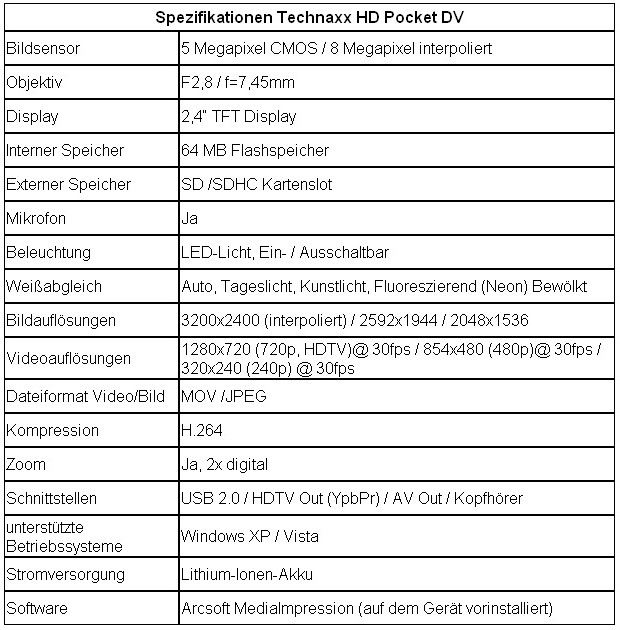 | Spezifikationen Technaxx HD Pocket DV | |
|---|---|
| Bildsensor | 5 Megapixel CMOS / 8 Megapixel interpoliert |
| Objektiv | F2,8 / f=7,45mm |
| Display | 2,4" TFT Display |
| Interner Speicher | 64 MB Flashspeicher |
| Externer Speicher | SD /SDHC Kartenslot |
| Mikrofon | Ja |
| Beleuchtung | LED-Licht, Ein- / Ausschaltbar |
| Weißabgleich | Auto, Tageslicht, Kunstlicht, Fluoreszierend (Neon) Bewölkt |
| Bildauflösungen | 3200x2400 (interpoliert) / 2592x1944 / 2048x1536 |
| Videoauflösungen | 1280x720 (720p, HDTV)@ 30fps / 854x480 (480p)@ 30fps / 320x240 (240p) @ 30fps |
| Dateiformat Video/Bild | MOV /JPEG |
| Kompression | H.264 |
| Zoom | Ja, 2x digital |
| Schnittstellen | USB 2.0 / HDTV Out (YpbPr) / AV Out / Kopfhörer |
| unterstützte Betriebssysteme | Windows XP / Vista |
| Stromversorgung | Lithium-Ionen-Akku |
| Software | Arcsoft MediaImpression (auf dem Gerät vorinstalliert) |